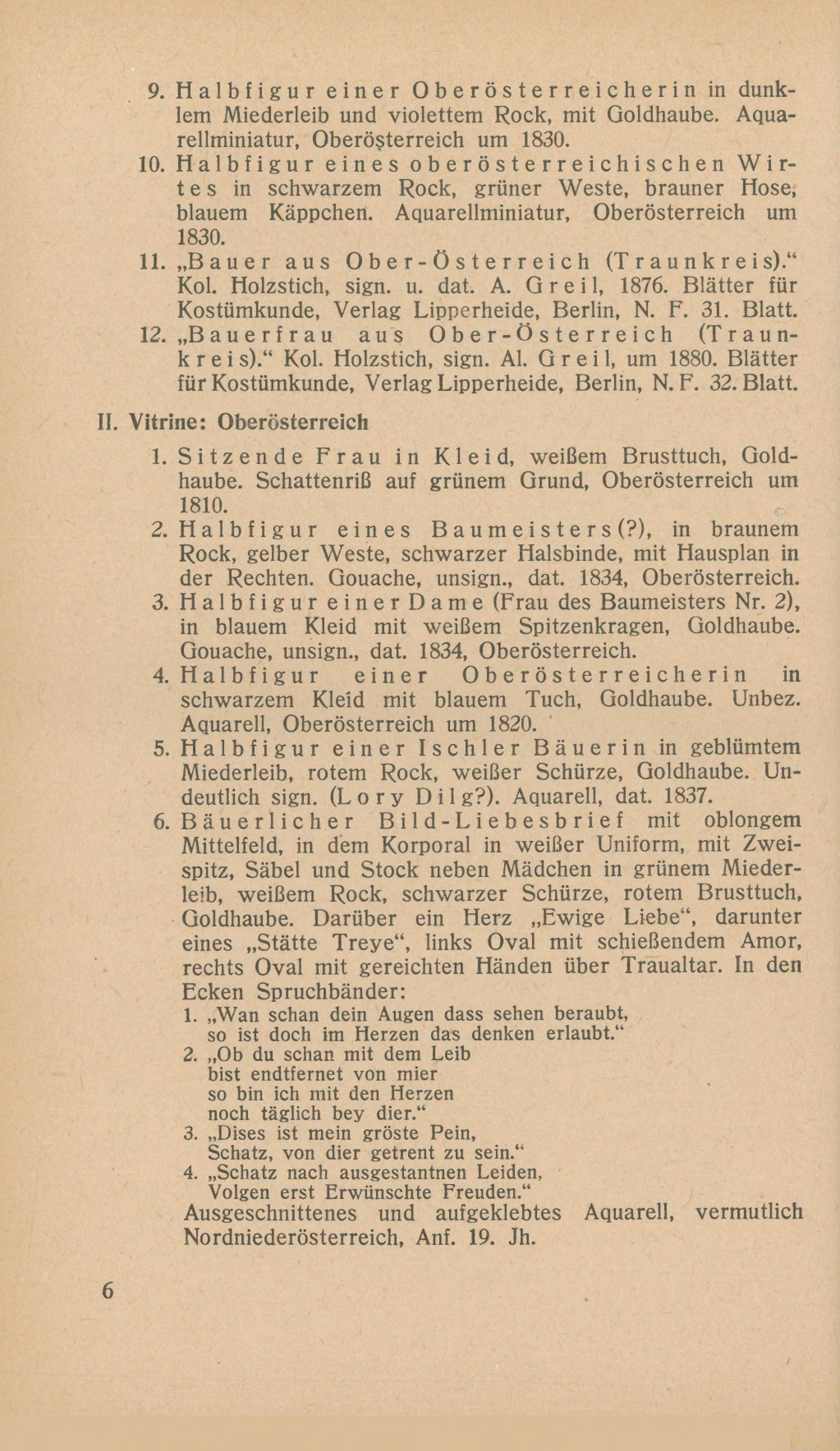 9. Halbfigur einer Oberösterreicherin in dunklem Miederleib und violettem Rock, mit Goldhaube. Aquarellminiatur, Oberösterreich um 1830.

10. Halbfigur eines oberösterreichischen Wirtes in schwarzem Rock, grüner Weste, brauner Hose, blauem Käppchen. Aquarellminiatur, Oberösterreich um 1830.

11. „Bauer aus Ober-Österreich (Traunkreis).“ Kol. Holzstich, sign. u. dat. A. Greil, 1876. Blätter für Kostümkunde, Verlag Lipperheide, Berlin, N. F. 31. Blatt.

12. „Bauerfrau aus Ober-Österreich (Traunkreis).“ Kol. Holzstich, sign. Al. Greil, um 1880. Blätter für Kostümkunde, Verlag Lipperheide, Berlin, N. F. 32. Blatt.

II. Vitrine: Oberösterreich

1. Sitzende Frau in Kleid, weißem Brusttuch, Goldhaube. Schattenriß auf grünem Grund, Oberösterreich um 1810.

2. Halbfigur eines Baumeisters(?), in braunem Rock, gelber Weste, schwarzer Halsbinde, mit Hausplan in der Rechten. Gouache, unsign., dat. 1834, Oberösterreich.

3. Halbfigur einer Dame (Frau des Baumeisters Nr. 2), in blauem Kleid mit weißem Spitzenkragen, Goldhaube. Gouache, unsign., dat. 1834, Oberösterreich.

4. Halbfigur einer Oberösterreicherin in schwarzem Kleid mit blauem Tuch, Goldhaube. Unbez. Aquarell, Oberösterreich um 1820.

5. Halbfigur einer Ischler Bäuerin in geblümtem Miederleib, rotem Rock, weißer Schürze, Goldhaube. Undeutlich sign. (Lory Dilg?). Aquarell, dat. 1837.

6. Bäuerlicher Bild-Liebesbrief mit oblongem Mittelfeld, in dem Korporal in weißer Uniform, mit Zweispitz, Säbel und Stock neben Mädchen in grünem Miederleib, weißem Rock, schwarzer Schürze, rotem Brusttuch, Goldhaube. Darüber ein Herz „Ewige Liebe“, darunter eines „Stätte Treye“, links Oval mit schießendem Amor, rechts Oval mit gereichten Händen über Traualtar. In den Ecken Spruchbänder:
1. „Wan schan dein Augen dass sehen beraubt,
so ist doch im Herzen das denken erlaubt.“
2. „Ob du schan mit dem Leib
bist endtfernet von mier
so bin ich mit den Herzen
noch täglich bey dier.“
3. „Dises ist mein gröste Pein,
Schatz, von dier getrent zu sein.“
4. „Schatz nach ausgestantnen Leiden,
Volgen erst Erwünschte Freuden.“
Ausgeschnittenes und aufgeklebtes Aquarell, vermutlich Nordniederösterreich, Anf. 19. Jh.

6